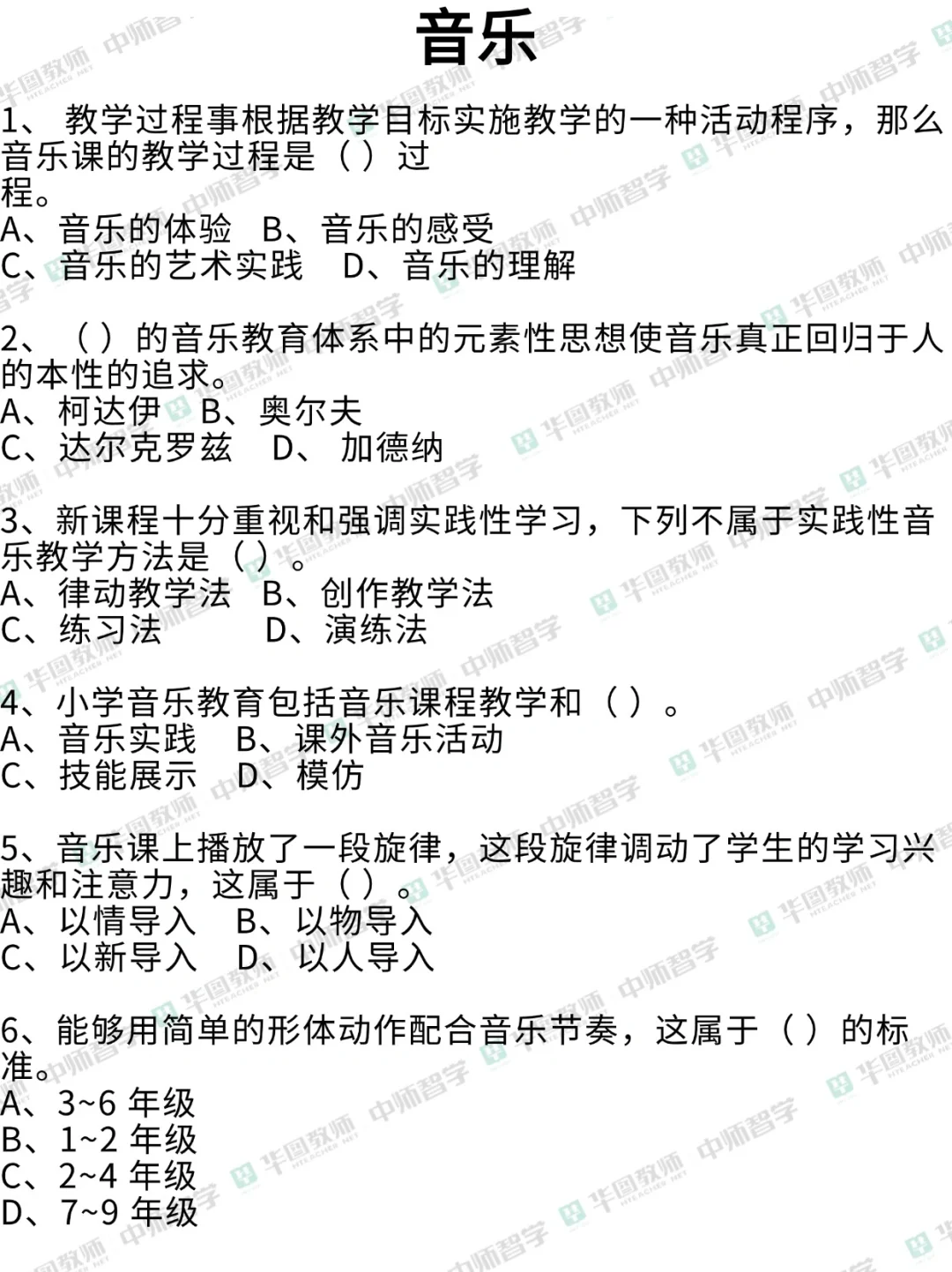 音乐

1、教学过程事根据教学目标实施教学的一种活动程序，那么音乐课的教学过程是（）过程。
A、音乐的体验 B、音乐的感受
C、音乐的艺术实践 D、音乐的理解

2、（）的音乐教育体系中的元素性思想使音乐真正回归于人的本性的追求。
A、柯达伊 B、奥尔夫
C、达尔克罗兹 D、加德纳

3、新课程十分重视和强调实践性学习，下列不属于实践性音乐教学方法是（）。
A、律动教学法 B、创作教学法
C、练习法 D、演练法

4、小学音乐教育包括音乐课程教学和（）。
A、音乐实践 B、课外音乐活动
C、技能展示 D、模仿

5、音乐课上播放了一段旋律，这段旋律调动了学生的学习兴趣和注意力，这属于（）。
A、以情导入 B、以物导入
C、以新导入 D、以人导入

6、能够用简单的形体动作配合音乐节奏，这属于（）的标准。
A、3~6年级
B、1~2年级
C、2~4年级
D、7~9年级

华图教师 中师智学